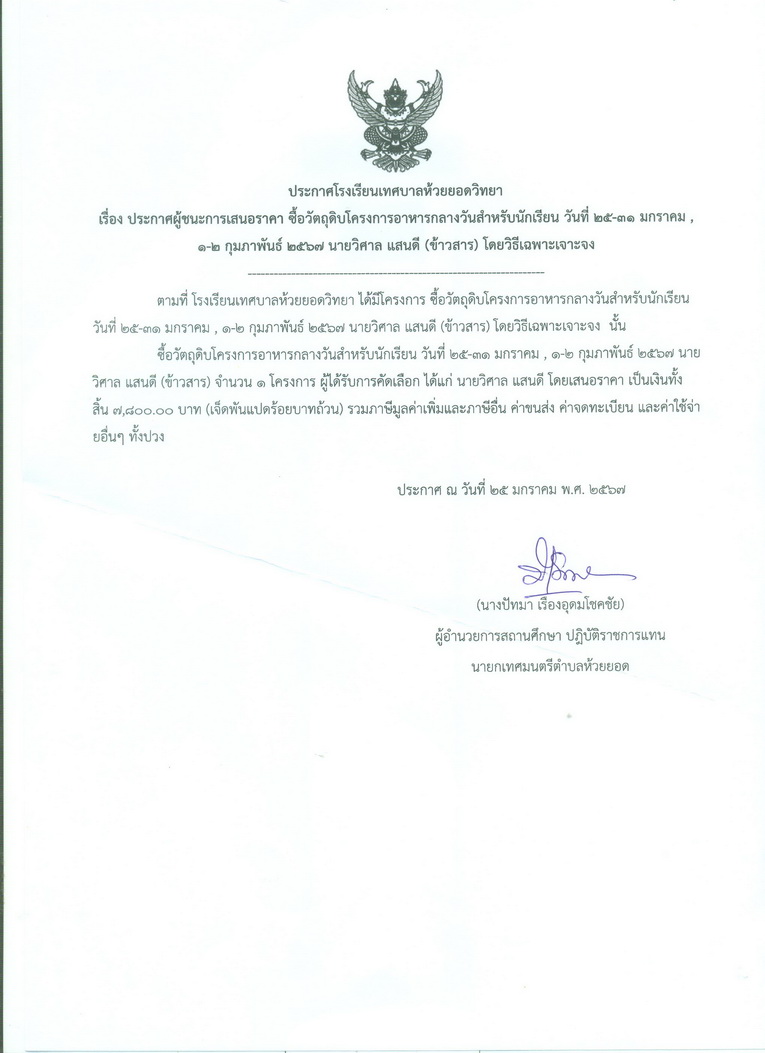 ประกาศโรงเรียนเทศบาลห้วยยอดวิทยา

เรื่อง ประกาศผู้ชนะการเสนอราคา ซื้อวัตถุดิบโครงการอาหารกลางวันสำหรับนักเรียน วันที่ ๒๕-๓๑ มกราคม , ๑-๒ กุมภาพันธ์ ๒๕๖๗ นายวิศาล แสนดี (ข้าวสาร) โดยวิธีเฉพาะเจาะจง

--------------------------------------------------------------------

ตามที่ โรงเรียนเทศบาลห้วยยอดวิทยา ได้มีโครงการ ซื้อวัตถุดิบโครงการอาหารกลางวันสำหรับนักเรียน วันที่ ๒๕-๓๑ มกราคม , ๑-๒ กุมภาพันธ์ ๒๕๖๗ นายวิศาล แสนดี (ข้าวสาร) โดยวิธีเฉพาะเจาะจง นั้น

ซื้อวัตถุดิบโครงการอาหารกลางวันสำหรับนักเรียน วันที่ ๒๕-๓๑ มกราคม , ๑-๒ กุมภาพันธ์ ๒๕๖๗ นายวิศาล แสนดี (ข้าวสาร) จำนวน ๑ โครงการ ผู้ได้รับการคัดเลือก ได้แก่ นายวิศาล แสนดี โดยเสนอราคา เป็นเงินทั้งสิ้น ๗,๘๐๐.๐๐ บาท (เจ็ดพันแปดร้อยบาทถ้วน) รวมภาษีมูลค่าเพิ่มและภาษีอื่น ค่าขนส่ง ค่าจดทะเบียน และค่าใช้จ่ายอื่นๆ ทั้งปวง

ประกาศ ณ วันที่ ๒๕ มกราคม พ.ศ. ๒๕๖๗

(นางปัทมา เรืองอุดมโชคชัย)
ผู้อำนวยการสถานศึกษา ปฏิบัติราชการแทน
นายกเทศมนตรีตำบลห้วยยอด